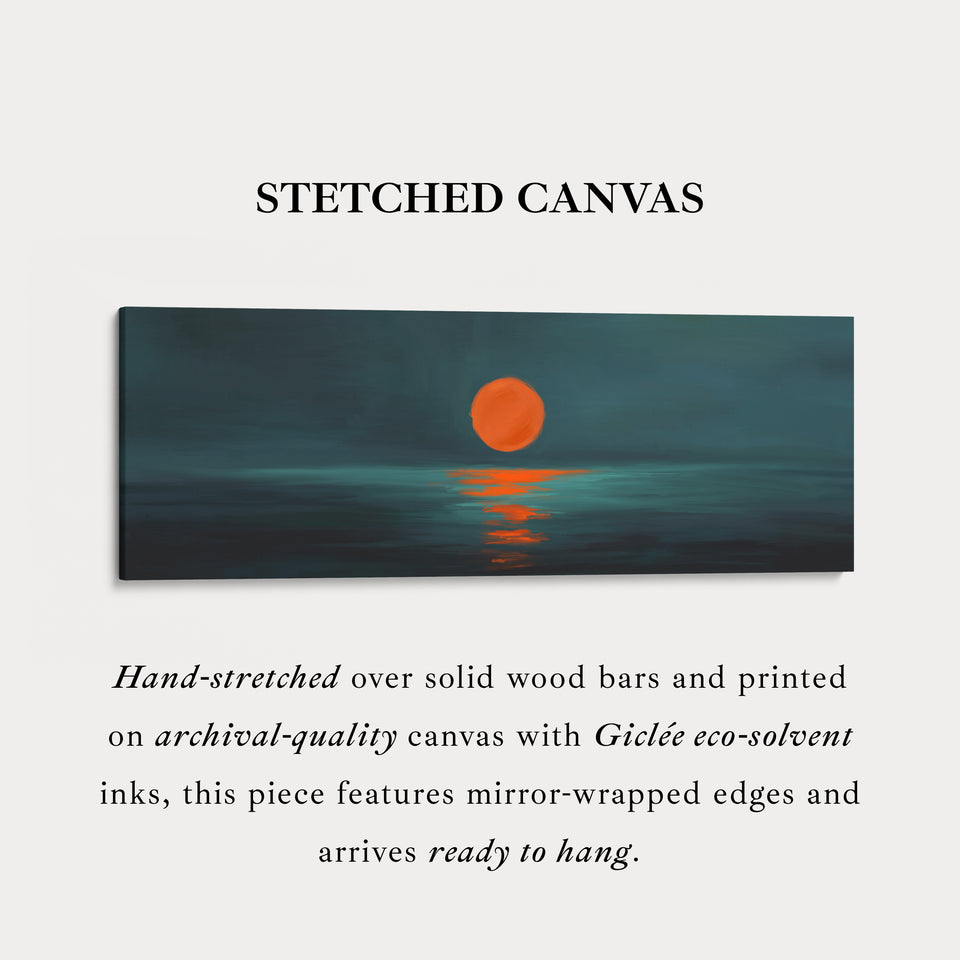 STETCHED CANVAS

Hand-stretched over solid wood bars and printed on archival-quality canvas with Giclée eco-solvent inks, this piece features mirror-wrapped edges and arrives ready to hang.